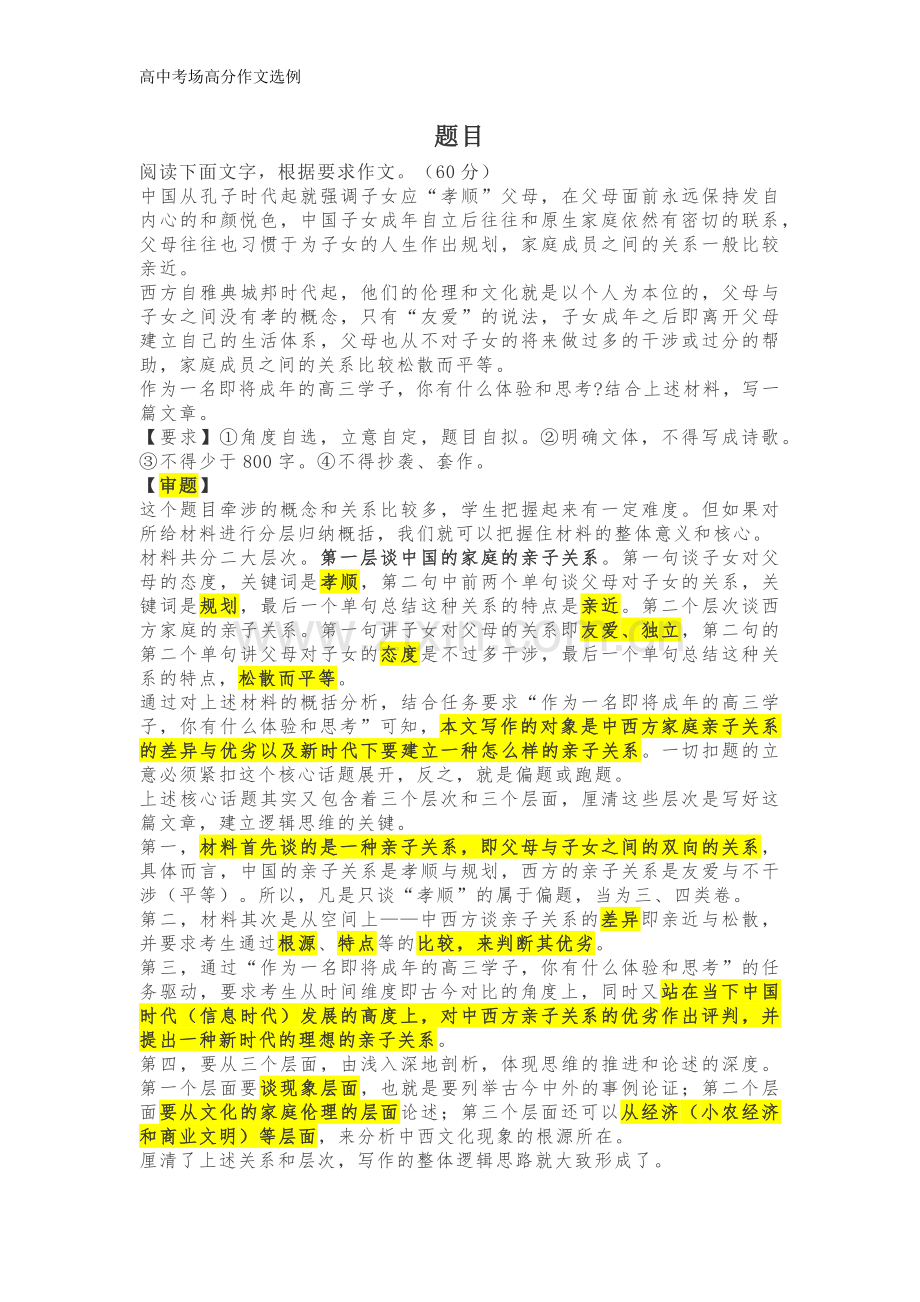 高中考场高分作文选例

题目

阅读下面文字，根据要求作文。（60 分）

中国从孔子时代起就强调子女应“孝顺”父母，在父母面前永远保持发自内心的和颜悦色，中国子女成年自立后往往和原生家庭依然有密切的联系，父母往往也习惯于为子女的人生作出规划，家庭成员之间的关系一般比较亲近。

西方自雅典城邦时代起，他们的伦理和文化就是以个人为本位的，父母与子女之间没有孝的概念，只有“友爱”的说法，子女成年之后即离开父母建立自己的生活体系，父母也从不对子女的将来做过多的干涉或过分的帮助，家庭成员之间的关系比较松散而平等。

作为一名即将成年的高三学子，你有什么体验和思考?结合上述材料，写一篇文章。

【要求】①角度自选，立意自定，题目自拟。②明确文体，不得写成诗歌。③不得少于 800 字。④不得抄袭、套作。

【审题】

这个题目牵涉的概念和关系比较多，学生把握起来有一定难度。但如果对所给材料进行分层归纳概括，我们就可以把握住材料的整体意义和核心。

材料共分二大层次。第一层谈中国的家庭的亲子关系。第一句谈子女对父母的态度，关键词是孝顺，第二句中前两个单句谈父母对子女的关系，关键词是规划，最后一个单句总结这种关系的特点是亲近。第二个层次谈西方家庭的亲子关系。第一句讲子女对父母的关系即友爱、独立，第二句的第二个单句讲父母对子女的态度是不过多干涉，最后一个单句总结这种关系的特点，松散而平等。

通过对上述材料的概括分析，结合任务要求“作为一名即将成年的高三学子，你有什么体验和思考”可知，本文写作的对象是中西方家庭亲子关系的差异与优劣以及新时代下要建立一种怎么样的亲子关系。一切扣题的立意必须紧扣这个核心话题展开，反之，就是偏题或跑题。

上述核心话题其实又包含着三个层次和三个层面，厘清这些层次是写好这篇文章，建立逻辑思维的关键。

第一，材料首先谈的是一种亲子关系，即父母与子女之间的双向的关系，具体而言，中国的亲子关系是孝顺与规划，西方的亲子关系是友爱与不干涉（平等）。所以，凡是只谈“孝顺”的属于偏题，当为三、四类卷。

第二，材料其次是从空间上——中西方谈亲子关系的差异即亲近与松散，并要求考生通过根源、特点等的比较，来判断其优劣。

第三，通过“作为一名即将成年的高三学子，你有什么体验和思考”的任务驱动，要求考生从时间维度即古今对比的角度上，同时又站在当下中国时代（信息时代）发展的高度上，对中西方亲子关系的优劣作出评判，并提出一种新时代的理想的亲子关系。

第四，要从三个层面，由浅入深地剖析，体现思维的推进和论述的深度。第一个层面要谈现象层面，也就是要列举古今中外的事例论证；第二个层面要从文化的家庭伦理的层面论述；第三个层面还可以从经济（小农经济和商业文明）等层面，来分析中西文化现象的根源所在。

厘清了上述关系和层次，写作的整体逻辑思路就大致形成了。